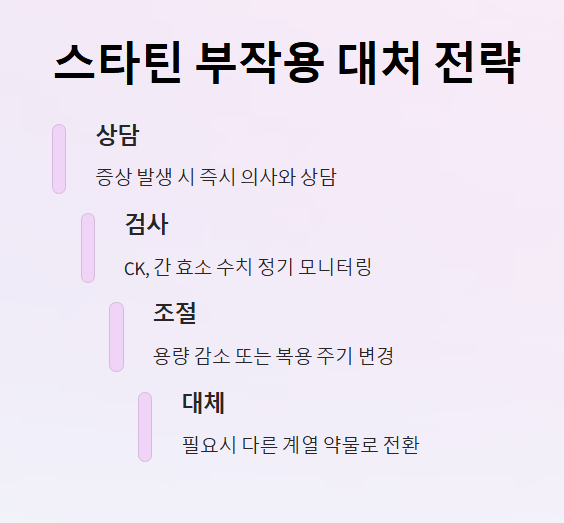 스타틴 부작용 대처 전략

상담

증상 발생 시 즉시 의사와 상담

검사

CK, 간 효소 수치 정기 모니터링

조절

용량 감소 또는 복용 주기 변경

대체

필요시 다른 계열 약물로 전환